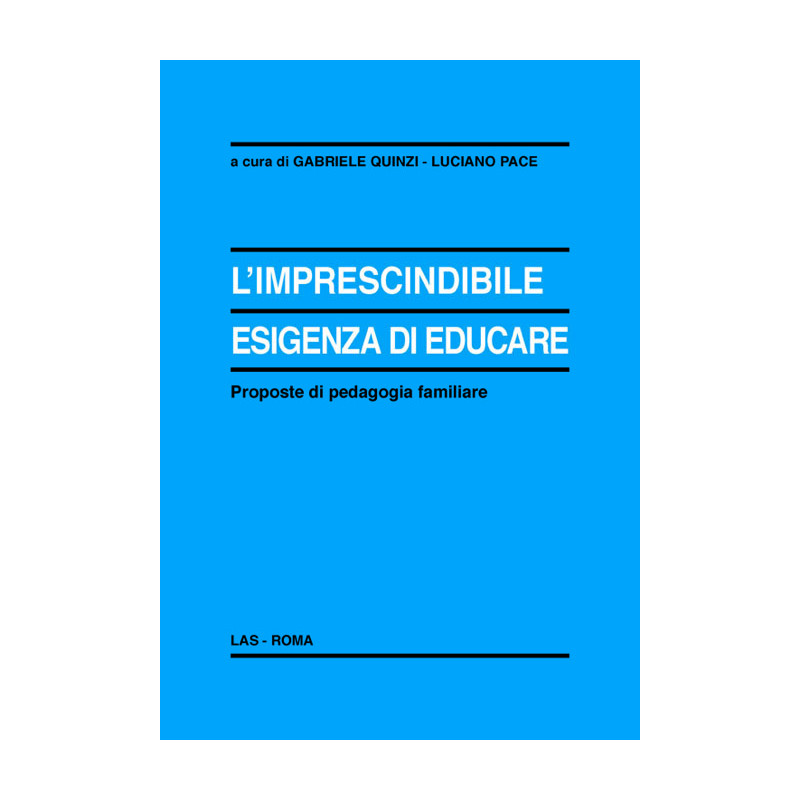 a cura di GABRIELE QUINZI - LUCIANO PACE

L'IMPRESCINDIBILE
ESIGENZA DI EDUCARE

Proposte di pedagogia familiare

LAS - ROMA